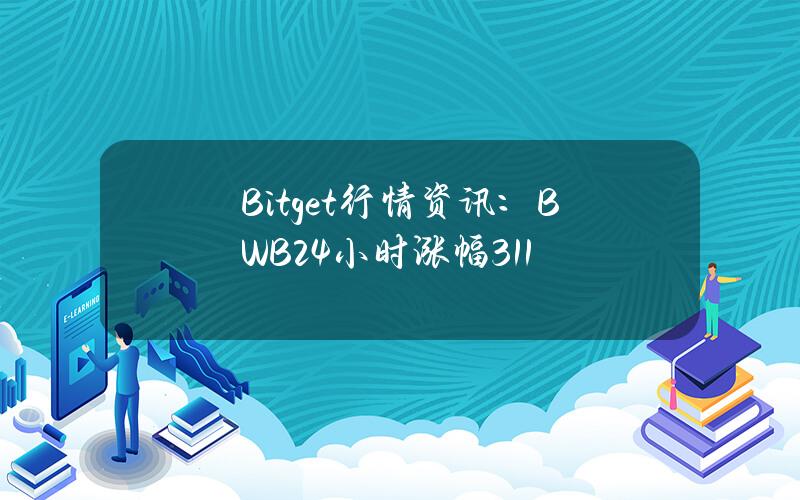 Bitget行情资讯：BWB24小时涨幅311

E-LEARNING